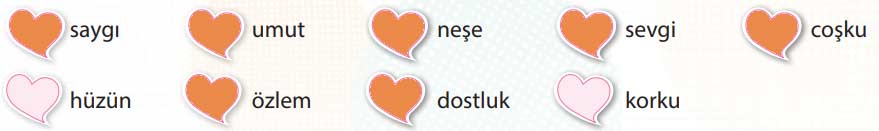 saygı umut neşe sevgi coşku

hüzün özlem dostluk korku